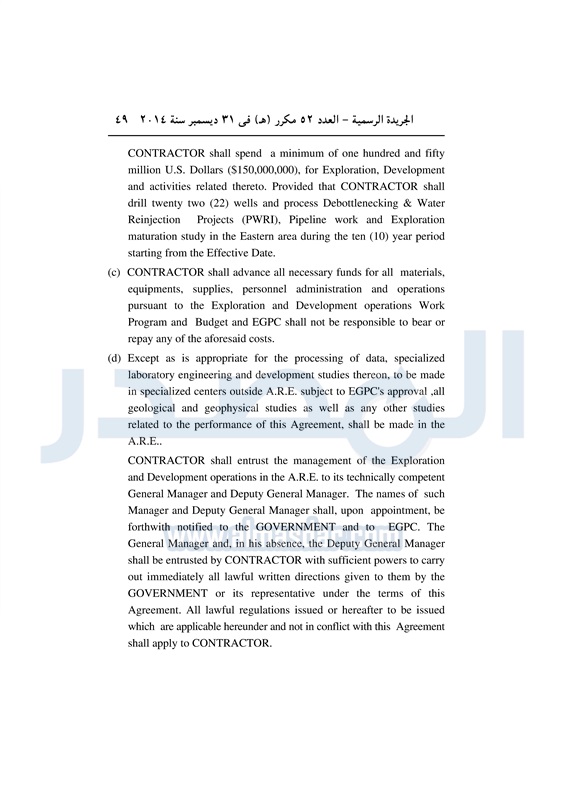 الجريدة الرسمية – العدد ٥٢ مكرر (هـ) فى ٣١ ديسمبر سنة ٢٠١٤ ٤٩

CONTRACTOR shall spend a minimum of one hundred and fifty million U.S. Dollars ($150,000,000), for Exploration, Development and activities related thereto. Provided that CONTRACTOR shall drill twenty two (22) wells and process Debottlenecking & Water Reinjection Projects (PWRI), Pipeline work and Exploration maturation study in the Eastern area during the ten (10) year period starting from the Effective Date.

(c) CONTRACTOR shall advance all necessary funds for all materials, equipments, supplies, personnel administration and operations pursuant to the Exploration and Development operations Work Program and Budget and EGPC shall not be responsible to bear or repay any of the aforesaid costs.

(d) Except as is appropriate for the processing of data, specialized laboratory engineering and development studies thereon, to be made in specialized centers outside A.R.E. subject to EGPC's approval ,all geological and geophysical studies as well as any other studies related to the performance of this Agreement, shall be made in the A.R.E..

CONTRACTOR shall entrust the management of the Exploration and Development operations in the A.R.E. to its technically competent General Manager and Deputy General Manager. The names of such Manager and Deputy General Manager shall, upon appointment, be forthwith notified to the GOVERNMENT and to EGPC. The General Manager and, in his absence, the Deputy General Manager shall be entrusted by CONTRACTOR with sufficient powers to carry out immediately all lawful written directions given to them by the GOVERNMENT or its representative under the terms of this Agreement. All lawful regulations issued or hereafter to be issued which are applicable hereunder and not in conflict with this Agreement shall apply to CONTRACTOR.